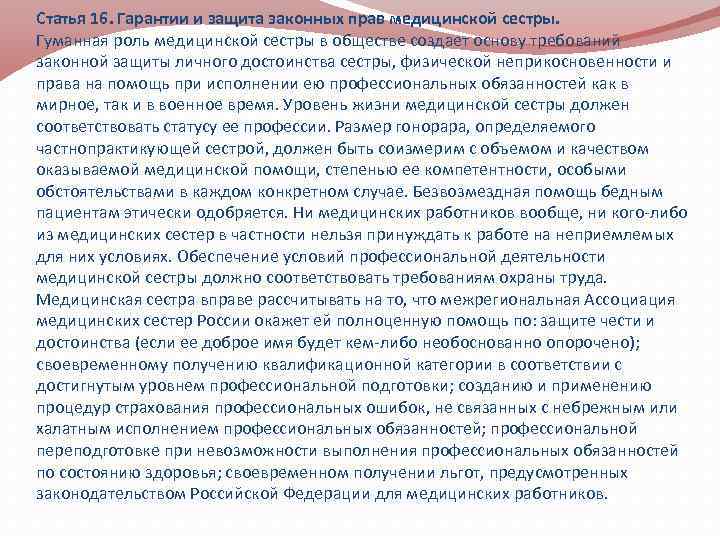 Статья 16. Гарантии и защита законных прав медицинской сестры.
Гуманная роль медицинской сестры в обществе создает основу требований законной защиты личного достоинства сестры, физической неприкосновенности и права на помощь при исполнении ею профессиональных обязанностей как в мирное, так и в военное время. Уровень жизни медицинской сестры должен соответствовать статусу ее профессии. Размер гонорара, определяемого частнопрактикующей сестрой, должен быть соизмерим с объемом и качеством оказываемой медицинской помощи, степенью ее компетентности, особыми обстоятельствами в каждом конкретном случае. Безвозмездная помощь бедным пациентам этически одобряется. Ни медицинских работников вообще, ни кого-либо из медицинских сестер в частности нельзя принуждать к работе на неприемлемых для них условиях. Обеспечение условий профессиональной деятельности медицинской сестры должно соответствовать требованиям охраны труда. Медицинская сестра вправе рассчитывать на то, что межрегиональная Ассоциация медицинских сестер России окажет ей полноценную помощь по: защите чести и достоинства (если ее доброе имя будет кем-либо необоснованно опорочено); своевременному получению квалификационной категории в соответствии с достигнутым уровнем профессиональной подготовки; созданию и применению процедур страхования профессиональных ошибок, не связанных с небрежным или халатным исполнением профессиональных обязанностей; профессиональной переподготовке при невозможности выполнения профессиональных обязанностей по состоянию здоровья; своевременном получении льгот, предусмотренных законодательством Российской Федерации для медицинских работников.